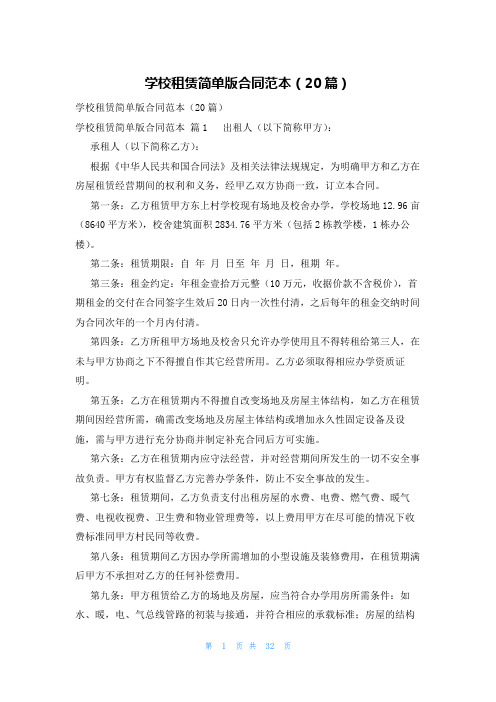 学校租赁简单版合同范本（20篇）

学校租赁简单版合同范本（20篇）

学校租赁简单版合同范本 篇1 出租人（以下简称甲方）：

承租人（以下简称乙方）：

根据《中华人民共和国合同法》及相关法律法规规定，为明确甲方和乙方在房屋租赁经营期间的权利和义务，经甲乙双方协商一致，订立本合同。

第一条：乙方租赁甲方东上村学校现有场地及校舍办学，学校场地12.96亩（8640平方米），校舍建筑面积2834.76平方米（包括2栋教学楼，1栋办公楼）。

第二条：租赁期限：自 年 月 日至 年 月 日，租期 年。

第三条：租金约定：年租金壹拾万元整（10万元，收据价款不含税价），首期租金的交付在合同签字生效后20日内一次性付清，之后每年的租金交纳时间为合同次年的一个月内付清。

第四条：乙方所租甲方场地及校舍只允许办学使用且不得转租给第三人，在未与甲方协商之下不得擅自作其它经营所用。乙方必须取得相应办学资质证明。

第五条：乙方在租赁期内不得擅自改变场地及房屋主体结构，如乙方在租赁期间因经营所需，确需改变场地及房屋主体结构或增加永久性固定设备及设施，需与甲方进行充分协商并制定补充合同后方可实施。

第六条：乙方在租赁期内应守法经营，并对经营期间所发生的一切不安全事故负责。甲方有权监督乙方完善办学条件，防止不安全事故的发生。

第七条：租赁期间，乙方负责支付出租房屋的水费、电费、燃气费、暖气费、电视收视费、卫生费和物业管理费等，以上费用甲方在尽可能的情况下收费标准同甲方村民同等收费。

第八条：租赁期间乙方因办学所需增加的小型设施及装修费用，在租赁期满后甲方不承担对乙方的任何补偿费用。

第九条：甲方租赁给乙方的场地及房屋，应当符合办学用房所需条件：如水、暖、电、气总线管路的初装与接通，并符合相应的承载标准；房屋的结构

第 1 页 共 32 页